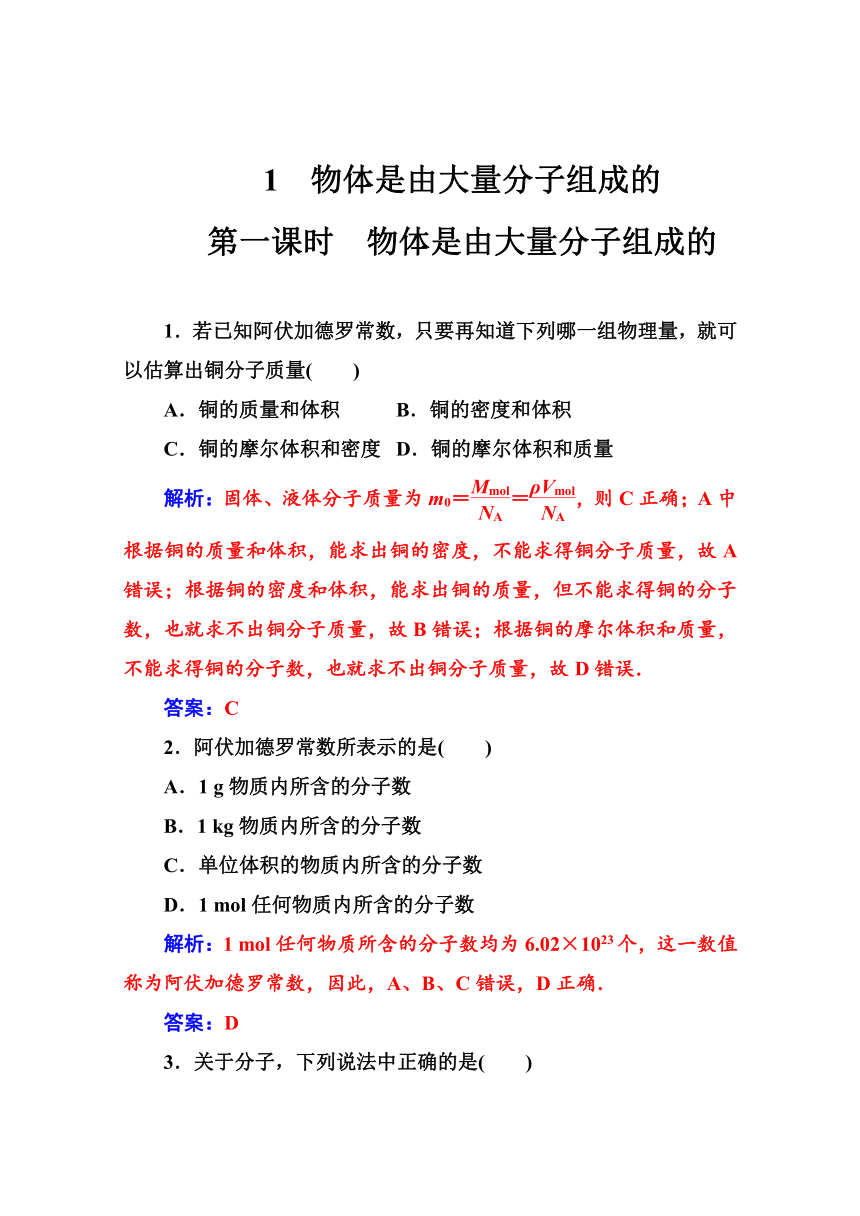 1　物体是由大量分子组成的

第一课时　物体是由大量分子组成的

1．若已知阿伏加德罗常数，只要再知道下列哪一组物理量，就可以估算出铜分子质量(　　)

A．铜的质量和体积　　B．铜的密度和体积

C．铜的摩尔体积和密度　D．铜的摩尔体积和质量

解析：固体、液体分子质量为 $m_0=\frac{M_{mol}}{N_A}=\frac{\rho V_{mol}}{N_A}$，则 C 正确；A 中根据铜的质量和体积，能求出铜的密度，不能求得铜分子质量，故 A 错误；根据铜的密度和体积，能求出铜的质量，但不能求得铜的分子数，也就求不出铜分子质量，故 B 错误；根据铜的摩尔体积和质量，不能求得铜的分子数，也就求不出铜分子质量，故 D 错误.

答案：C

2．阿伏加德罗常数所表示的是(　　)

A．1 g 物质内所含的分子数

B．1 kg 物质内所含的分子数

C．单位体积的物质内所含的分子数

D．1 mol 任何物质内所含的分子数

解析：1 mol 任何物质所含的分子数均为 $6.02\times10^{23}$ 个，这一数值称为阿伏加德罗常数，因此，A、B、C 错误，D 正确.

答案：D

3．关于分子，下列说法中正确的是(　　)